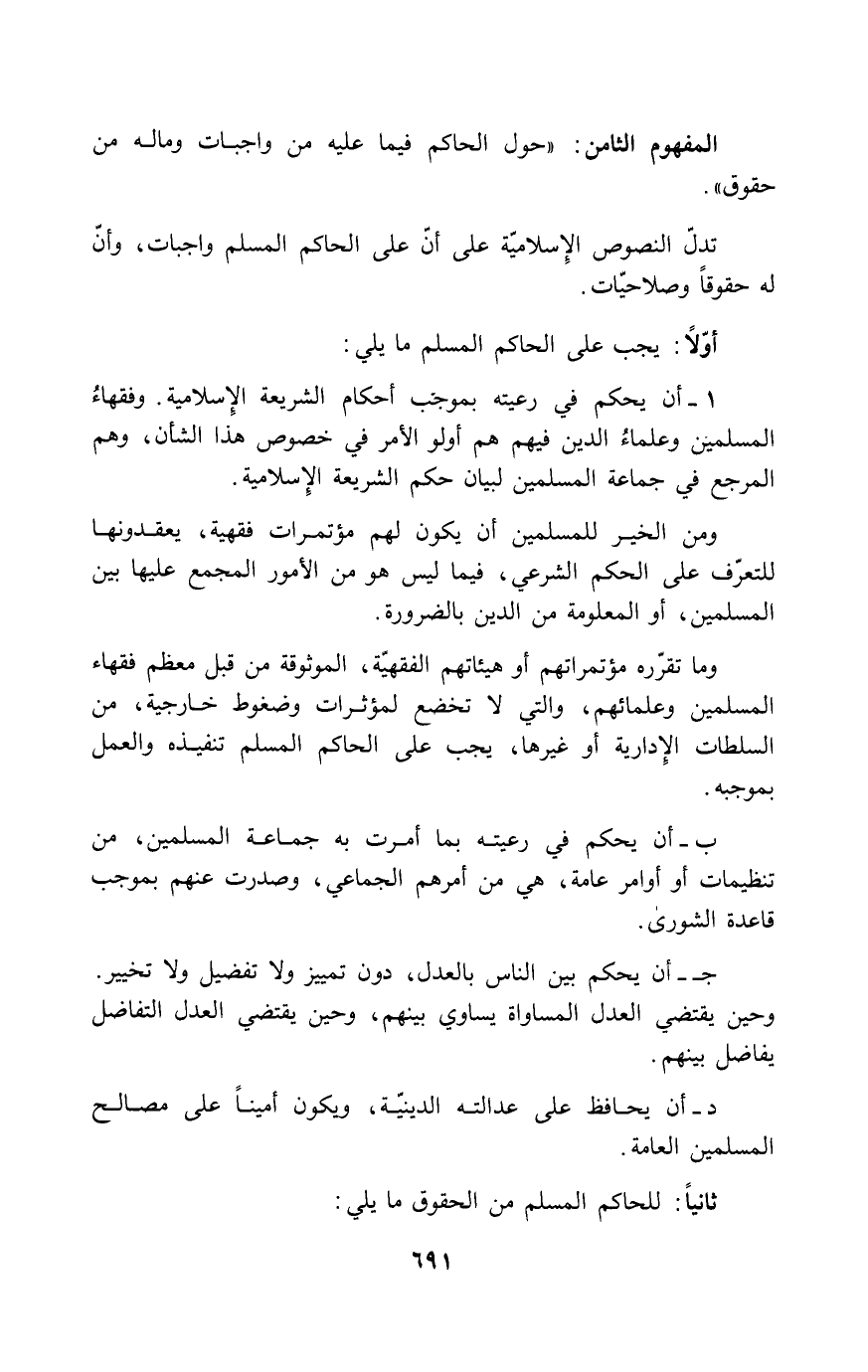 المفهوم الثامن: «حول الحاكم فيما عليه من واجبات وماله من حقوق».

تدلّ النصوص الإسلاميّة على أنّ على الحاكم المسلم واجبات، وأنّ له حقوقاً وصلاحيّات.

أوّلاً: يجب على الحاكم المسلم ما يلي:

١ ـ أن يحكم في رعيته بموجَب أحكام الشريعة الإسلامية. وفقهاءُ المسلمين وعلماءُ الدين فيهم هم أولو الأمر في خصوص هذا الشأن، وهم المرجع في جماعة المسلمين لبيان حكم الشريعة الإسلامية.

ومن الخير للمسلمين أن يكون لهم مؤتمرات فقهية، يعقدونها للتعرّف على الحكم الشرعي، فيما ليس هو من الأمور المجمع عليها بين المسلمين، أو المعلومة من الدين بالضرورة.

وما تقرّره مؤتمراتهم أو هيئاتهم الفقهيّة، الموثوقة من قبل معظم فقهاء المسلمين وعلمائهم، والتي لا تخضع لمؤثرات وضغوط خارجية، من السلطات الإدارية أو غيرها، يجب على الحاكم المسلم تنفيذه والعمل بموجبه.

ب ـ أن يحكم في رعيته بما أمرت به جماعة المسلمين، من تنظيمات أو أوامر عامة، هي من أمرهم الجماعي، وصدرت عنهم بموجب قاعدة الشورىٰ.

جـ ـ أن يحكم بين الناس بالعدل، دون تمييز ولا تفضيل ولا تخيير. وحين يقتضي العدل المساواة يساوي بينهم، وحين يقتضي العدل التفاضل يفاضل بينهم.

د ـ أن يحافظ على عدالته الدينيّة، ويكون أميناً على مصالح المسلمين العامة.

ثانياً: للحاكم المسلم من الحقوق ما يلي:

٦٩١